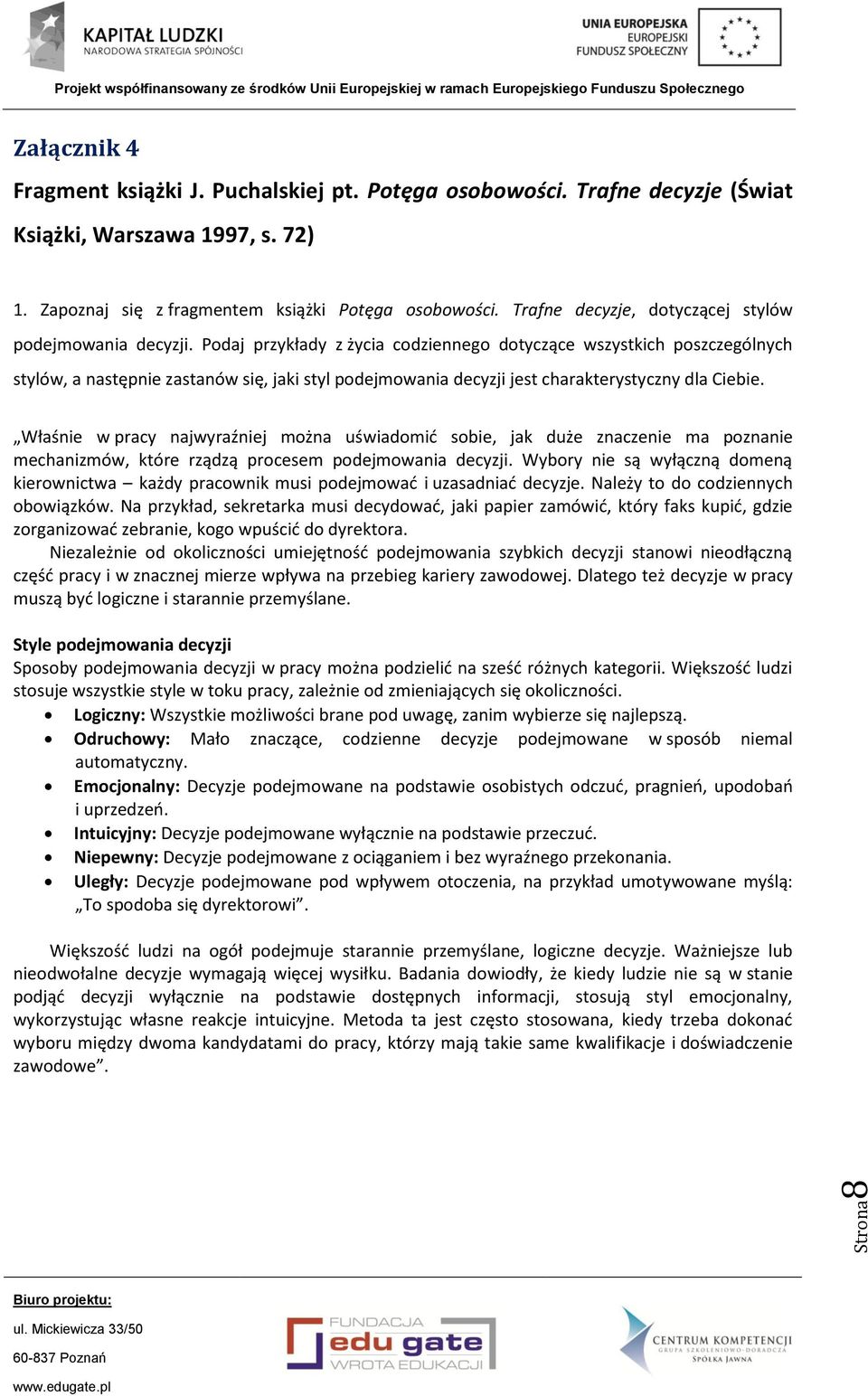 KAPITAŁ LUDZKI
NARODOWA STRATEGIA SPÓJNOŚCI

UNIA EUROPEJSKA
EUROPEJSKI
FUNDUSZ SPOŁECZNY

Projekt współfinansowany ze środków Unii Europejskiej w ramach Europejskiego Funduszu Społecznego

Załącznik 4

Fragment książki J. Puchalskiej pt. Potęga osobowości. Trafne decyzje (Świat Książki, Warszawa 1997, s. 72)

1. Zapoznaj się z fragmentem książki Potęga osobowości. Trafne decyzje, dotyczącej stylów podejmowania decyzji. Podaj przykłady z życia codziennego dotyczące wszystkich poszczególnych stylów, a następnie zastanów się, jaki styl podejmowania decyzji jest charakterystyczny dla Ciebie.

„Właśnie w pracy najwyraźniej można uświadomić sobie, jak duże znaczenie ma poznanie mechanizmów, które rządzą procesem podejmowania decyzji. Wybory nie są wyłączną domeną kierownictwa – każdy pracownik musi podejmować i uzasadniać decyzje. Należy to do codziennych obowiązków. Na przykład, sekretarka musi decydować, jaki papier zamówić, który faks kupić, gdzie zorganizować zebranie, kogo wpuścić do dyrektora.

Niezależnie od okoliczności umiejętność podejmowania szybkich decyzji stanowi nieodłączną część pracy i w znacznej mierze wpływa na przebieg kariery zawodowej. Dlatego też decyzje w pracy muszą być logiczne i starannie przemyślane.

Style podejmowania decyzji
Sposoby podejmowania decyzji w pracy można podzielić na sześć różnych kategorii. Większość ludzi stosuje wszystkie style w toku pracy, zależnie od zmieniających się okoliczności.
• Logiczny: Wszystkie możliwości brane pod uwagę, zanim wybierze się najlepszą.
• Odruchowy: Mało znaczące, codzienne decyzje podejmowane w sposób niemal automatyczny.
• Emocjonalny: Decyzje podejmowane na podstawie osobistych odczuć, pragnień, upodobań i uprzedzeń.
• Intuicyjny: Decyzje podejmowane wyłącznie na podstawie przeczuć.
• Niepewny: Decyzje podejmowane z ociąganiem i bez wyraźnego przekonania.
• Uległy: Decyzje podejmowane pod wpływem otoczenia, na przykład umotywowane myślą: „To spodoba się dyrektorowi”.

Większość ludzi na ogół podejmuje starannie przemyślane, logiczne decyzje. Ważniejsze lub nieodwołalne decyzje wymagają więcej wysiłku. Badania dowiodły, że kiedy ludzie nie są w stanie podjąć decyzji wyłącznie na podstawie dostępnych informacji, stosują styl emocjonalny, wykorzystując własne reakcje intuicyjne. Metoda ta jest często stosowana, kiedy trzeba dokonać wyboru między dwoma kandydatami do pracy, którzy mają takie same kwalifikacje i doświadczenie zawodowe”.

Strona 8

Biuro projektu:
ul. Mickiewicza 33/50
60-837 Poznań
www.edugate.pl

FUNDACJA edu gate WROTA EDUKACJI

CENTRUM KOMPETENCJI
GRUPA SZKOLENIOWO-DORADCZA
SPÓŁKA JAWNA